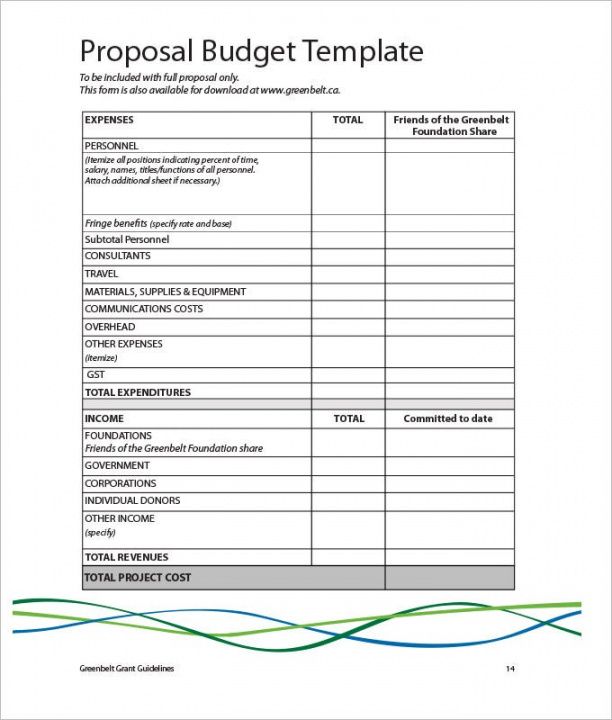 Proposal Budget Template

To be included with full proposal only.
This form is also available for download at www.greenbelt.ca.

| EXPENSES | TOTAL | Friends of the Greenbelt Foundation Share |
|---|---|---|
| PERSONNEL | | |
| (Itemize all positions indicating percent of time, salary, names, titles/functions of all personnel. Attach additional sheet if necessary.) | | |
| Fringe benefits (specify rate and base) | | |
| Subtotal Personnel | | |
| CONSULTANTS | | |
| TRAVEL | | |
| MATERIALS, SUPPLIES & EQUIPMENT | | |
| COMMUNICATIONS COSTS | | |
| OVERHEAD | | |
| OTHER EXPENSES (itemize) | | |
| GST | | |
| TOTAL EXPENDITURES | | |
| | | |
| INCOME | TOTAL | Committed to date |
| FOUNDATIONS Friends of the Greenbelt Foundation share | | |
| GOVERNMENT | | |
| CORPORATIONS | | |
| INDIVIDUAL DONORS | | |
| OTHER INCOME (specify) | | |
| TOTAL REVENUES | | |
| TOTAL PROJECT COST | | |

Greenbelt Grant Guidelines 14